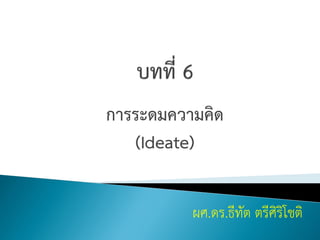 บทที่ 6

การระดมความคิด

(Ideate)

ผศ.ดร.ธีทัต ตรีศิริโชติ